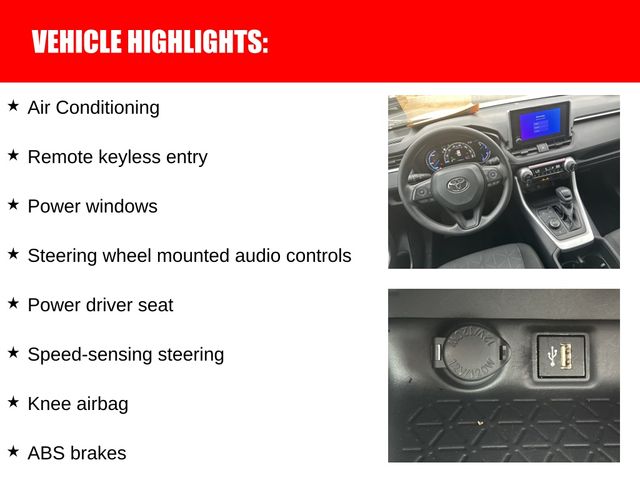 VEHICLE HIGHLIGHTS:

★ Air Conditioning

★ Remote keyless entry

★ Power windows

★ Steering wheel mounted audio controls

★ Power driver seat

★ Speed-sensing steering

★ Knee airbag

★ ABS brakes